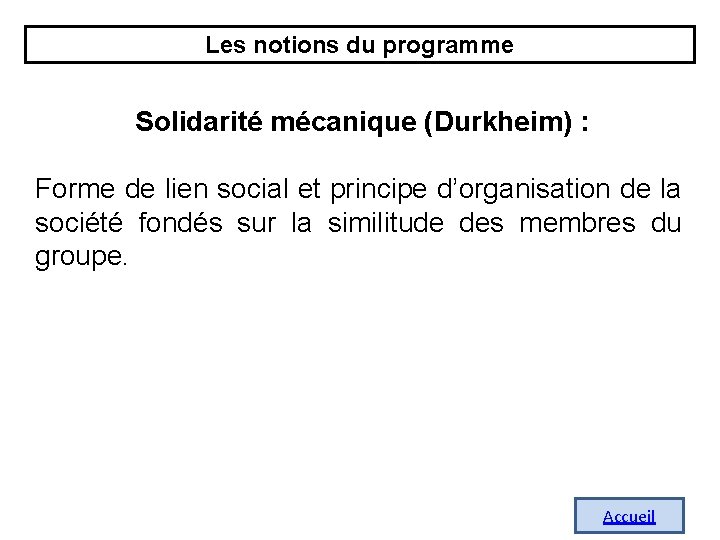 Les notions du programme

Solidarité mécanique (Durkheim) :

Forme de lien social et principe d'organisation de la société fondés sur la similitude des membres du groupe.

Accueil